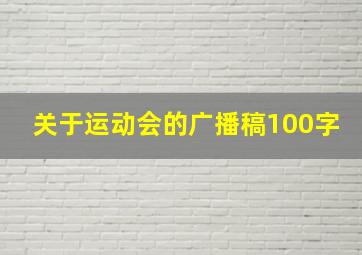 关于运动会的广播稿100字